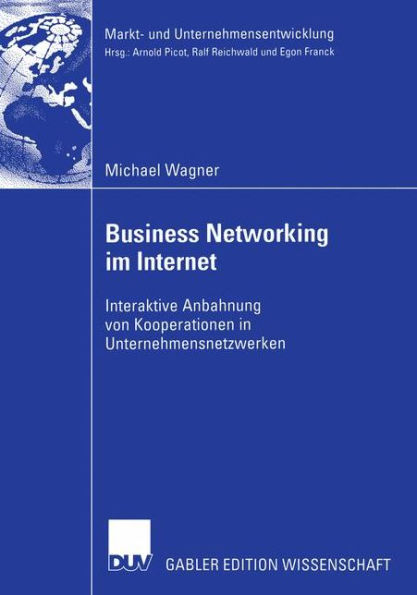 Markt- und Unternehmensentwicklung
Hrsg.: Arnold Picot, Ralf Reichwald und Egon Franck

Michael Wagner

Business Networking im Internet

Interaktive Anbahnung von Kooperationen in Unternehmensnetzwerken

DUV

GABLER EDITION WISSENSCHAFT